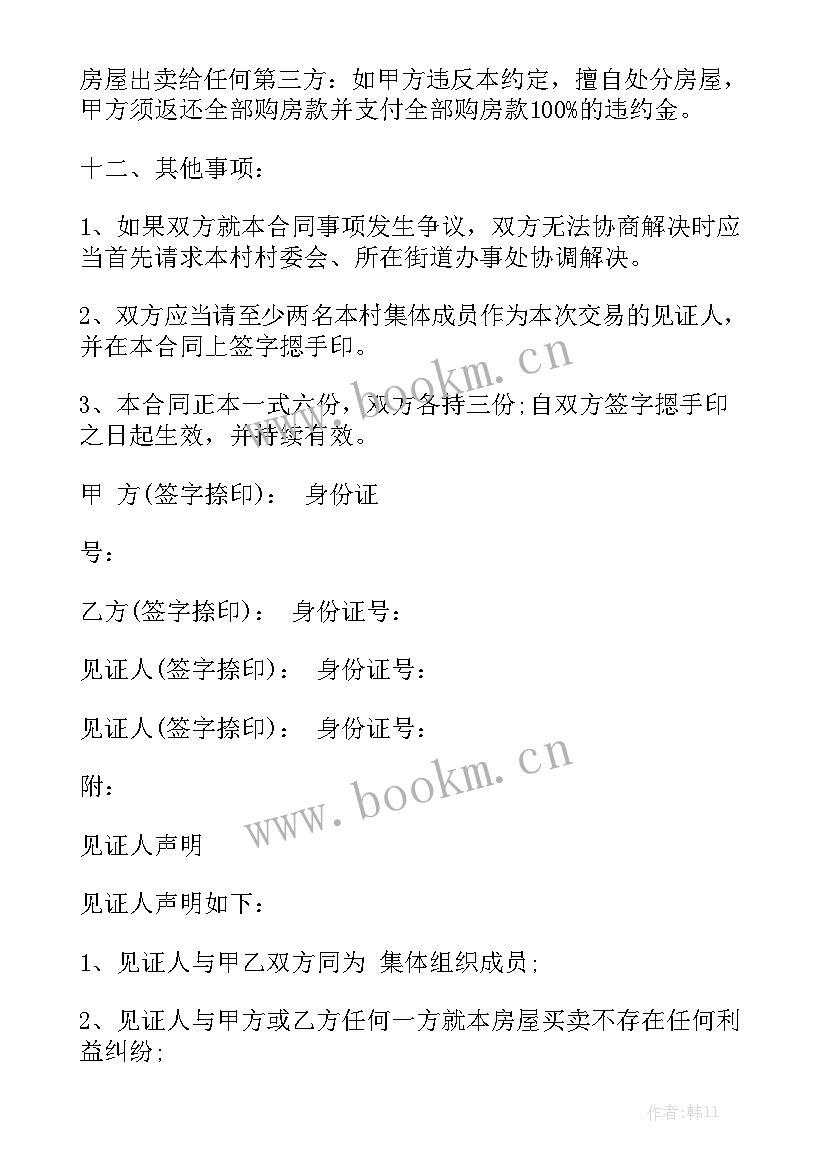 房屋出卖给任何第三方：如甲方违反本约定，擅自处分房屋，甲方须返还全部购房款并支付全部购房款100%的违约金。

十二、其他事项：

1、如果双方就本合同事项发生争议，双方无法协商解决时应当首先请求本村村委会、所在街道办事处协调解决。

2、双方应当请至少两名本村集体成员作为本次交易的见证人，并在本合同上签字摁手印。

3、本合同正本一式六份，双方各持三份;自双方签字摁手印之日起生效，并持续有效。

甲 方(签字捺印)： 身份证

号：

乙方(签字捺印)： 身份证号：

见证人(签字捺印)： 身份证号：

见证人(签字捺印)： 身份证号：

附：

见证人声明

见证人声明如下：

1、见证人与甲乙双方同为 集体组织成员;

2、见证人与甲方或乙方任何一方就本房屋买卖不存在任何利益纠纷;

www.bookm.cn

www.bookm.cn

作者:韩11